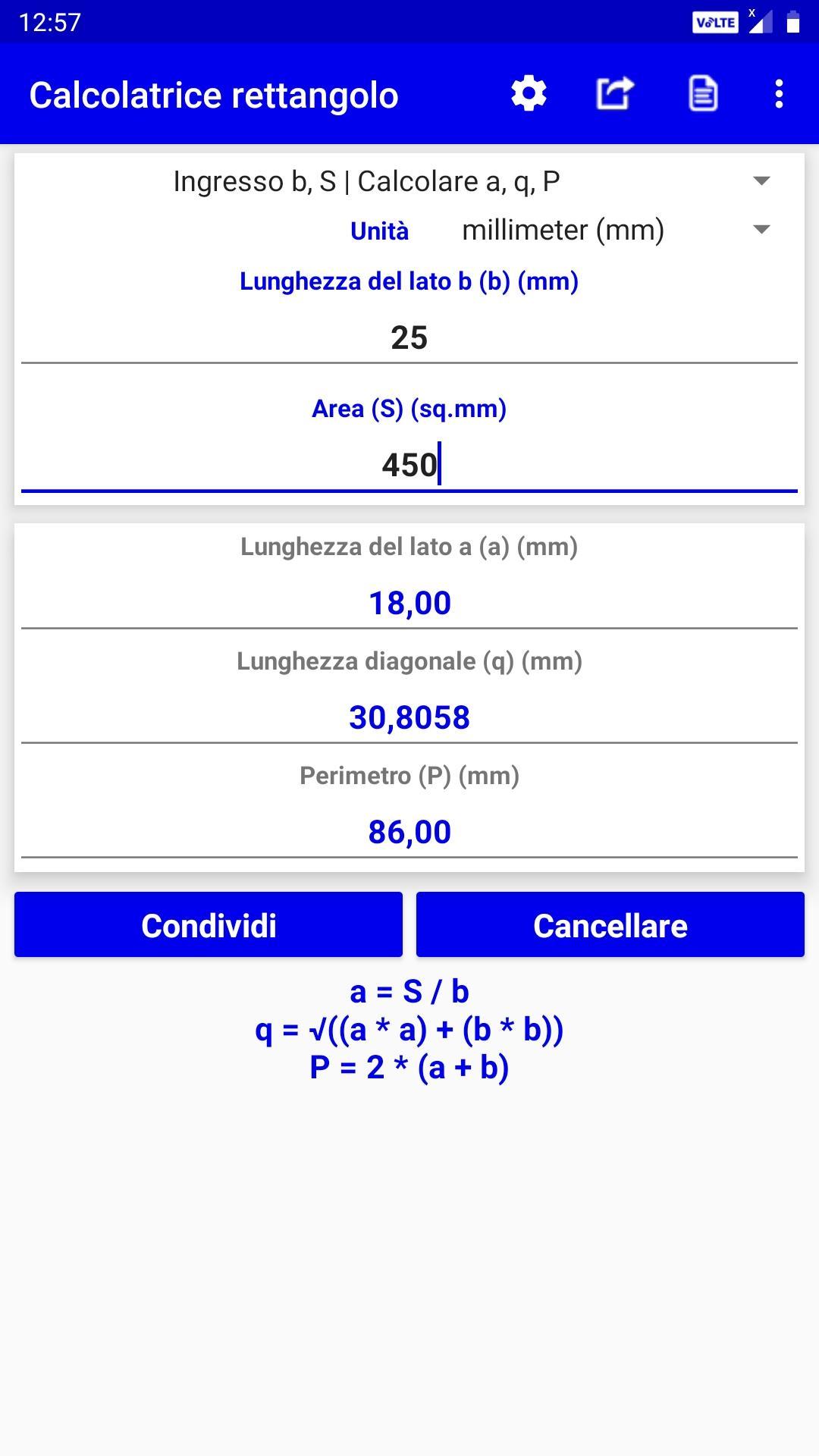 12:57 VoLTE

Calcolatrice rettangolo

Ingresso b, S | Calcolare a, q, P

Unità millimeter (mm)

Lunghezza del lato b (b) (mm)

25

Area (S) (sq.mm)

450

Lunghezza del lato a (a) (mm)

18,00

Lunghezza diagonale (q) (mm)

30,8058

Perimetro (P) (mm)

86,00

Condividi

Cancellare

a = S / b
q = √((a * a) + (b * b))
P = 2 * (a + b)